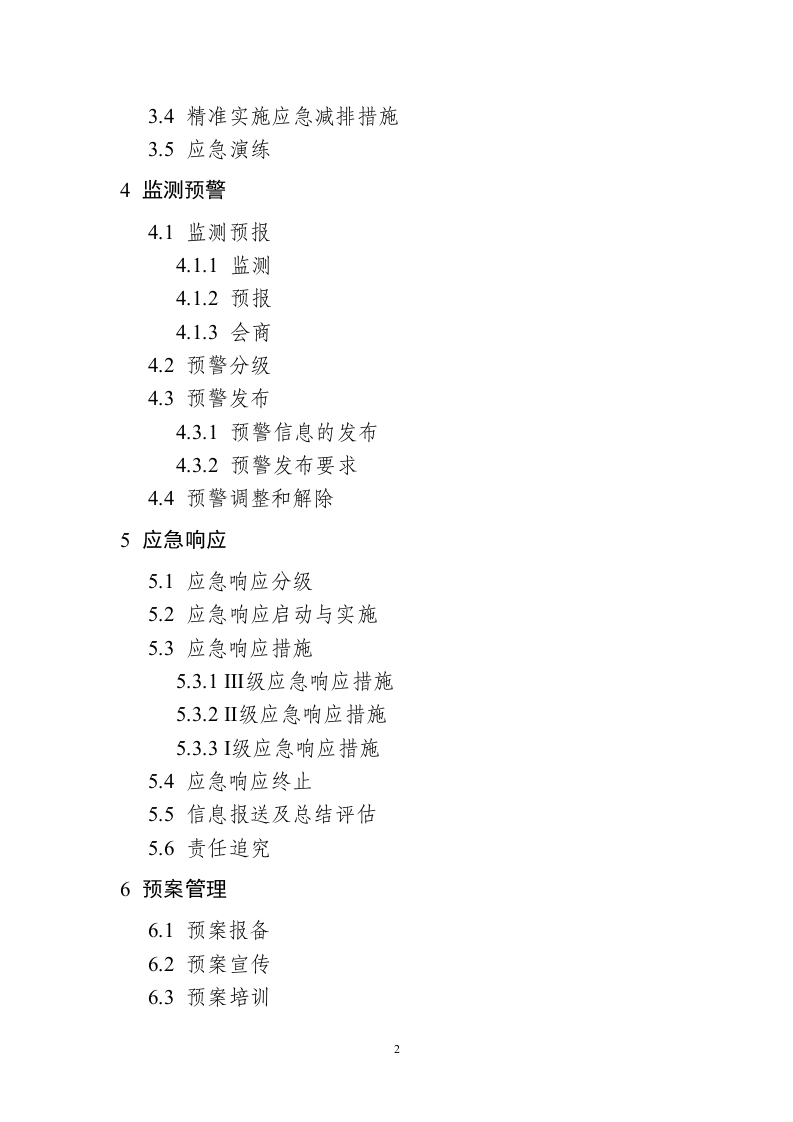 3.4 精准实施应急减排措施
3.5 应急演练
4 监测预警
4.1 监测预报
4.1.1 监测
4.1.2 预报
4.1.3 会商
4.2 预警分级
4.3 预警发布
4.3.1 预警信息的发布
4.3.2 预警发布要求
4.4 预警调整和解除
5 应急响应
5.1 应急响应分级
5.2 应急响应启动与实施
5.3 应急响应措施
5.3.1 III级应急响应措施
5.3.2 II级应急响应措施
5.3.3 I级应急响应措施
5.4 应急响应终止
5.5 信息报送及总结评估
5.6 责任追究
6 预案管理
6.1 预案报备
6.2 预案宣传
6.3 预案培训

2